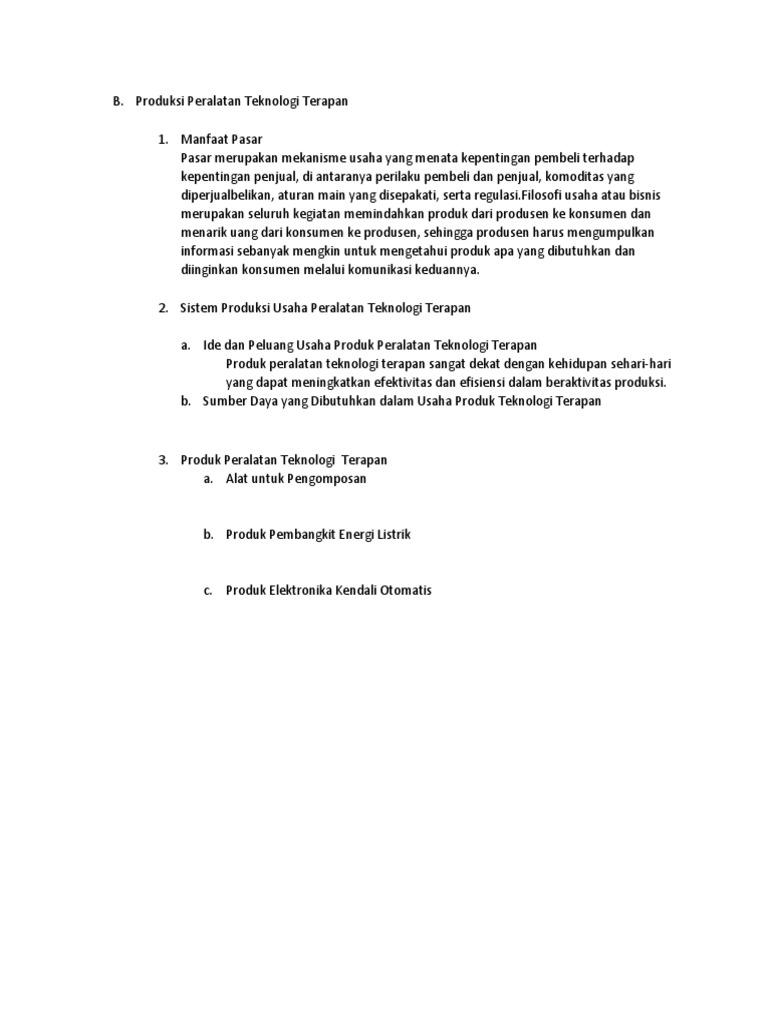 B. Produksi Peralatan Teknologi Terapan

1. Manfaat Pasar
Pasar merupakan mekanisme usaha yang menata kepentingan pembeli terhadap kepentingan penjual, di antaranya perilaku pembeli dan penjual, komoditas yang diperjualbelikan, aturan main yang disepakati, serta regulasi.Filosofi usaha atau bisnis merupakan seluruh kegiatan memindahkan produk dari produsen ke konsumen dan menarik uang dari konsumen ke produsen, sehingga produsen harus mengumpulkan informasi sebanyak mengkin untuk mengetahui produk apa yang dibutuhkan dan diinginkan konsumen melalui komunikasi keduannya.

2. Sistem Produksi Usaha Peralatan Teknologi Terapan

a. Ide dan Peluang Usaha Produk Peralatan Teknologi Terapan
Produk peralatan teknologi terapan sangat dekat dengan kehidupan sehari-hari yang dapat meningkatkan efektivitas dan efisiensi dalam beraktivitas produksi.
b. Sumber Daya yang Dibutuhkan dalam Usaha Produk Teknologi Terapan

3. Produk Peralatan Teknologi Terapan
a. Alat untuk Pengomposan

b. Produk Pembangkit Energi Listrik

c. Produk Elektronika Kendali Otomatis